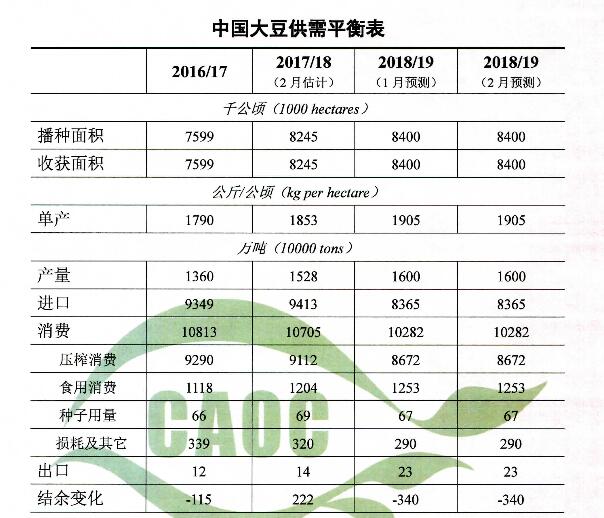 中国大豆供需平衡表

| | 2016/17 | 2017/18 (2月估计) | 2018/19 (1月预测) | 2018/19 (2月预测) |
|---|---|---|---|---|
| 千公顷(1000 hectares) | | | | |
| 播种面积 | 7599 | 8245 | 8400 | 8400 |
| 收获面积 | 7599 | 8245 | 8400 | 8400 |
| 公斤/公顷(kg per hectare) | | | | |
| 单产 | 1790 | 1853 | 1905 | 1905 |
| 万吨(10000 tons) | | | | |
| 产量 | 1360 | 1528 | 1600 | 1600 |
| 进口 | 9349 | 9413 | 8365 | 8365 |
| 消费 | 10813 | 10705 | 10282 | 10282 |
| 压榨消费 | 9290 | 9112 | 8672 | 8672 |
| 食用消费 | 1118 | 1204 | 1253 | 1253 |
| 种子用量 | 66 | 69 | 67 | 67 |
| 损耗及其它 | 339 | 320 | 290 | 290 |
| 出口 | 12 | 14 | 23 | 23 |
| 结余变化 | -115 | 222 | -340 | -340 |

CAOC